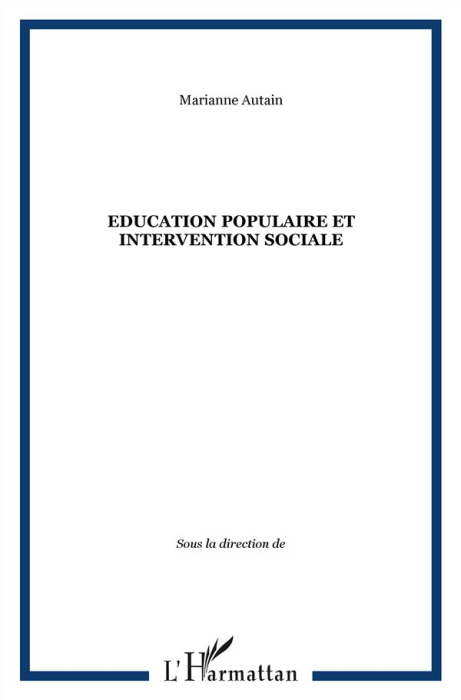 Marianne Autain

EDUCATION POPULAIRE ET INTERVENTION SOCIALE

Sous la direction de

L'Harmattan